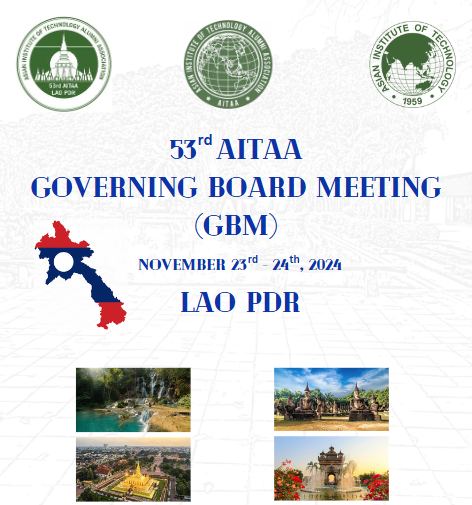 ASIAN INSTITUTE OF TECHNOLOGY ALUMNI ASSOCIATION
53rd AITAA
LAO PDR

ASIAN INSTITUTE OF TECHNOLOGY ALUMNI ASSOCIATION
AITAA

ASIAN INSTITUTE OF TECHNOLOGY
1959

53$^{rd}$ AITAA
GOVERNING BOARD MEETING
(GBM)

NOVEMBER 23$^{rd}$ - 24$^{th}$, 2024

LAO PDR